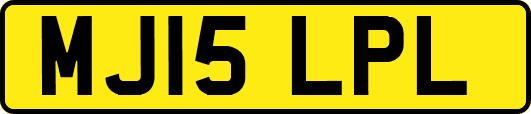 MJ15 LPL